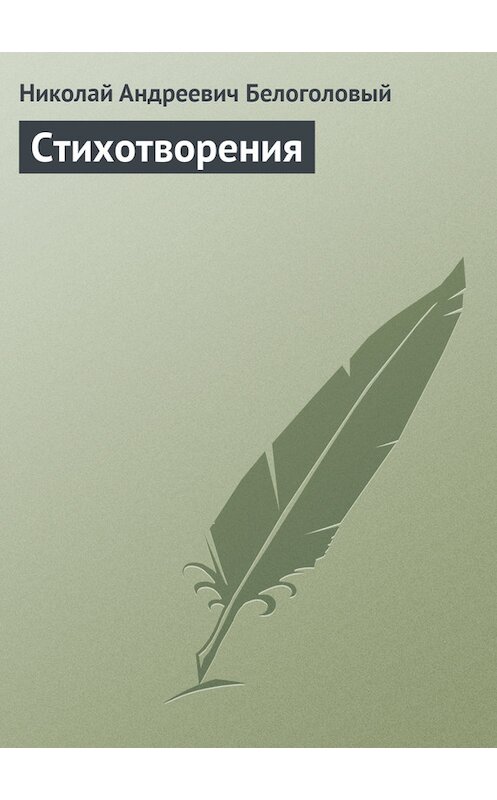 Николай Андреевич Белоголовый

Стихотворения